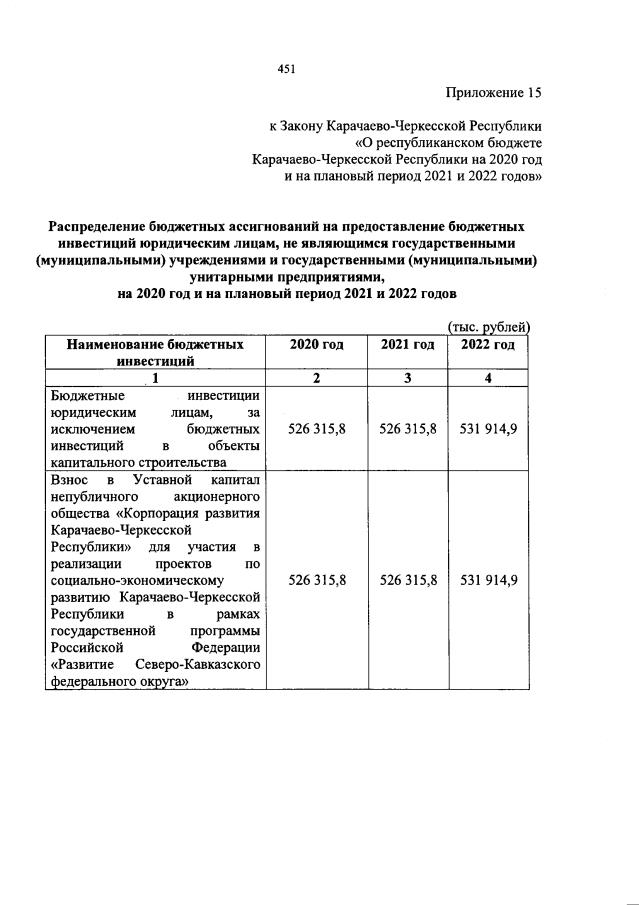 451

Приложение 15

к Закону Карачаево-Черкесской Республики
«О республиканском бюджете
Карачаево-Черкесской Республики на 2020 год
и на плановый период 2021 и 2022 годов»

Распределение бюджетных ассигнований на предоставление бюджетных инвестиций юридическим лицам, не являющимся государственными (муниципальными) учреждениями и государственными (муниципальными) унитарными предприятиями,
на 2020 год и на плановый период 2021 и 2022 годов

(тыс. рублей)

| Наименование бюджетных инвестиций | 2020 год | 2021 год | 2022 год |
|---|---|---|---|
| 1 | 2 | 3 | 4 |
| Бюджетные инвестиции юридическим лицам, за исключением бюджетных инвестиций в объекты капитального строительства | 526 315,8 | 526 315,8 | 531 914,9 |
| Взнос в Уставной капитал непубличного акционерного общества «Корпорация развития Карачаево-Черкесской Республики» для участия в реализации проектов по социально-экономическому развитию Карачаево-Черкесской Республики в рамках государственной программы Российской Федерации «Развитие Северо-Кавказского федерального округа» | 526 315,8 | 526 315,8 | 531 914,9 |